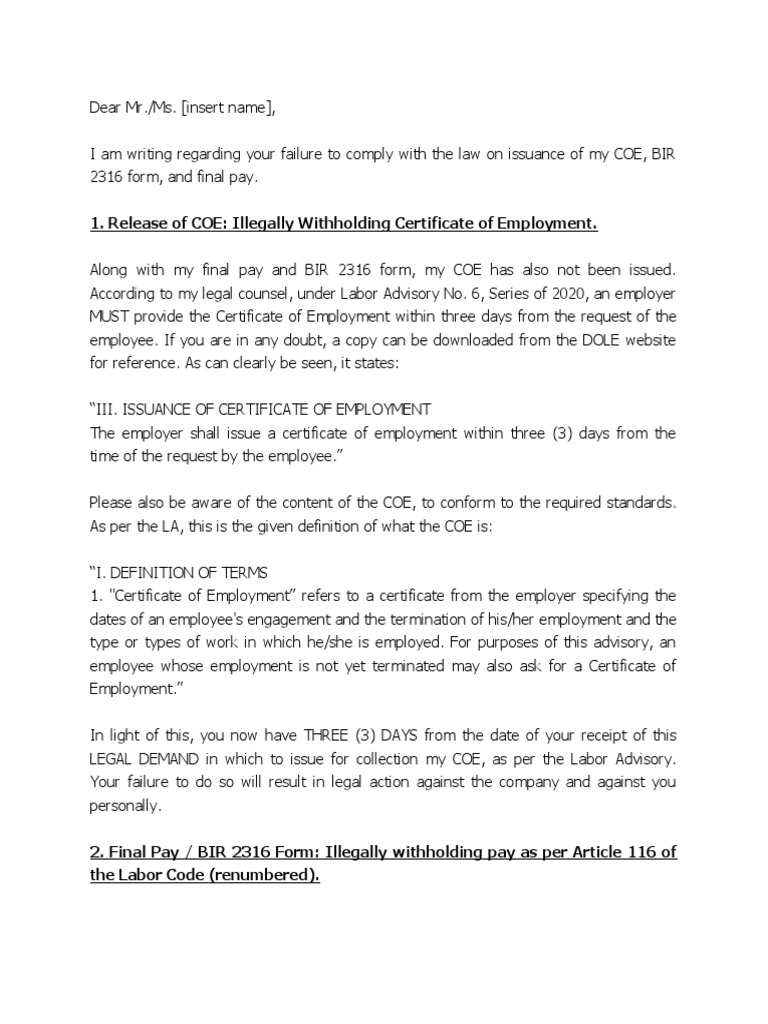 Dear Mr./Ms. [insert name],

I am writing regarding your failure to comply with the law on issuance of my COE, BIR 2316 form, and final pay.

1. Release of COE: Illegally Withholding Certificate of Employment.

Along with my final pay and BIR 2316 form, my COE has also not been issued. According to my legal counsel, under Labor Advisory No. 6, Series of 2020, an employer MUST provide the Certificate of Employment within three days from the request of the employee. If you are in any doubt, a copy can be downloaded from the DOLE website for reference. As can clearly be seen, it states:

“III. ISSUANCE OF CERTIFICATE OF EMPLOYMENT
The employer shall issue a certificate of employment within three (3) days from the time of the request by the employee.”

Please also be aware of the content of the COE, to conform to the required standards. As per the LA, this is the given definition of what the COE is:

“I. DEFINITION OF TERMS
1. "Certificate of Employment” refers to a certificate from the employer specifying the dates of an employee's engagement and the termination of his/her employment and the type or types of work in which he/she is employed. For purposes of this advisory, an employee whose employment is not yet terminated may also ask for a Certificate of Employment.”

In light of this, you now have THREE (3) DAYS from the date of your receipt of this LEGAL DEMAND in which to issue for collection my COE, as per the Labor Advisory. Your failure to do so will result in legal action against the company and against you personally.

2. Final Pay / BIR 2316 Form: Illegally withholding pay as per Article 116 of the Labor Code (renumbered).